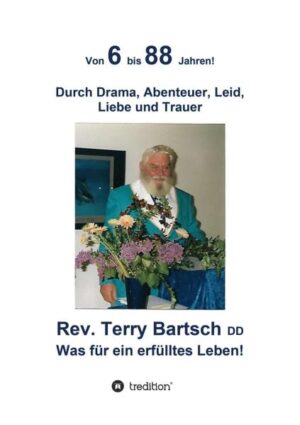 Von 6 bis 88 Jahren!

Durch Drama, Abenteuer, Leid, Liebe und Trauer

Rev. Terry Bartsch DD
Was für ein erfülltes Leben!

tredition®